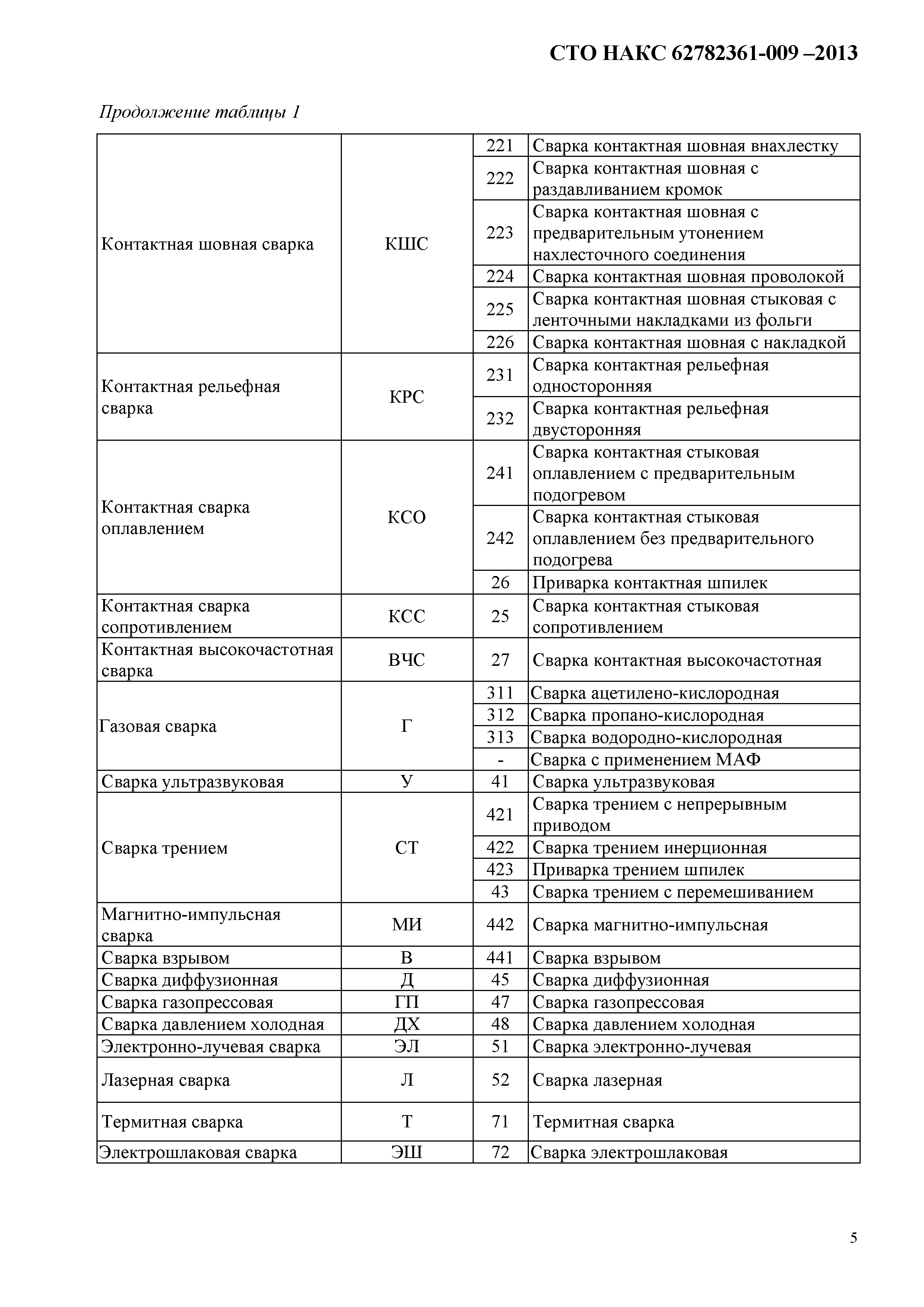 СТО НАКС 62782361-009 –2013

Продолжение таблицы 1

| | | | |
|---|---|---|---|
| Контактная шовная сварка | КШС | 221 | Сварка контактная шовная внахлестку |
| | | 222 | Сварка контактная шовная с раздавливанием кромок |
| | | 223 | Сварка контактная шовная с предварительным утонением нахлесточного соединения |
| | | 224 | Сварка контактная шовная проволокой |
| | | 225 | Сварка контактная шовная стыковая с ленточными накладками из фольги |
| | | 226 | Сварка контактная шовная с накладкой |
| Контактная рельефная сварка | КРС | 231 | Сварка контактная рельефная односторонняя |
| | | 232 | Сварка контактная рельефная двусторонняя |
| Контактная сварка оплавлением | КСО | 241 | Сварка контактная стыковая оплавлением с предварительным подогревом |
| | | 242 | Сварка контактная стыковая оплавлением без предварительного подогрева |
| | | 26 | Приварка контактная шпилек |
| Контактная сварка сопротивлением | КСС | 25 | Сварка контактная стыковая сопротивлением |
| Контактная высокочастотная сварка | ВЧС | 27 | Сварка контактная высокочастотная |
| Газовая сварка | Г | 311 | Сварка ацетилено-кислородная |
| | | 312 | Сварка пропано-кислородная |
| | | 313 | Сварка водородно-кислородная |
| | | - | Сварка с применением МАФ |
| Сварка ультразвуковая | У | 41 | Сварка ультразвуковая |
| Сварка трением | СТ | 421 | Сварка трением с непрерывным приводом |
| | | 422 | Сварка трением инерционная |
| | | 423 | Приварка трением шпилек |
| | | 43 | Сварка трением с перемешиванием |
| Магнитно-импульсная сварка | МИ | 442 | Сварка магнитно-импульсная |
| Сварка взрывом | В | 441 | Сварка взрывом |
| Сварка диффузионная | Д | 45 | Сварка диффузионная |
| Сварка газопрессовая | ГП | 47 | Сварка газопрессовая |
| Сварка давлением холодная | ДХ | 48 | Сварка давлением холодная |
| Электронно-лучевая сварка | ЭЛ | 51 | Сварка электронно-лучевая |
| Лазерная сварка | Л | 52 | Сварка лазерная |
| Термитная сварка | Т | 71 | Термитная сварка |
| Электрошлаковая сварка | ЭШ | 72 | Сварка электрошлаковая |

5